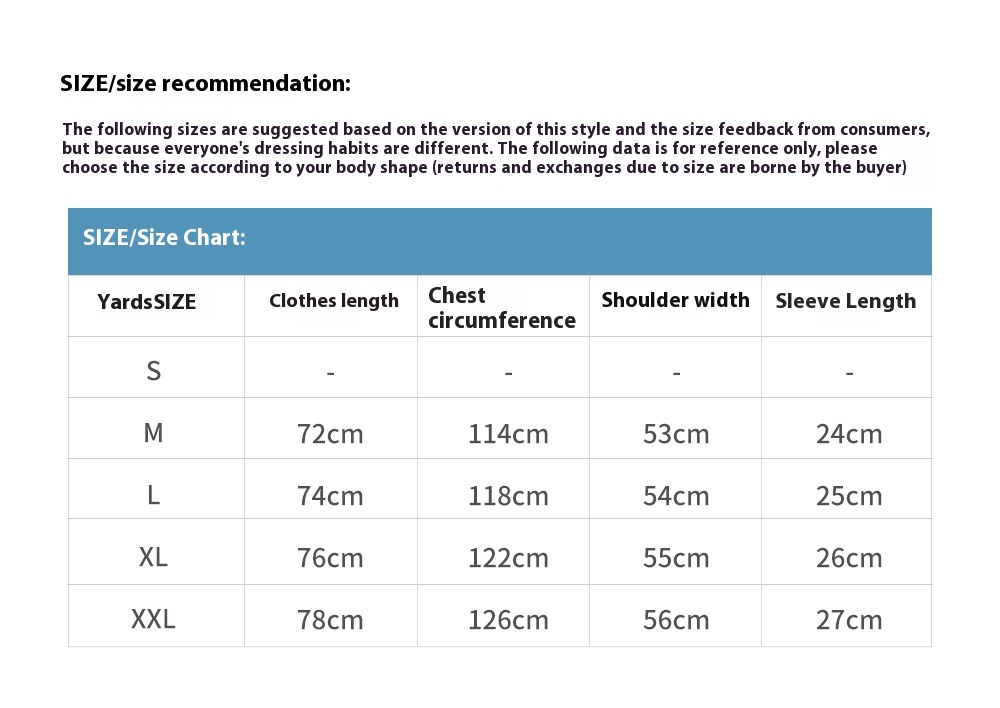 SIZE/size recommendation:

The following sizes are suggested based on the version of this style and the size feedback from consumers, but because everyone's dressing habits are different. The following data is for reference only, please choose the size according to your body shape (returns and exchanges due to size are borne by the buyer)

SIZE/Size Chart:

| YardsSIZE | Clothes length | Chest circumference | Shoulder width | Sleeve Length |
|---|---|---|---|---|
| S | - | - | - | - |
| M | 72cm | 114cm | 53cm | 24cm |
| L | 74cm | 118cm | 54cm | 25cm |
| XL | 76cm | 122cm | 55cm | 26cm |
| XXL | 78cm | 126cm | 56cm | 27cm |